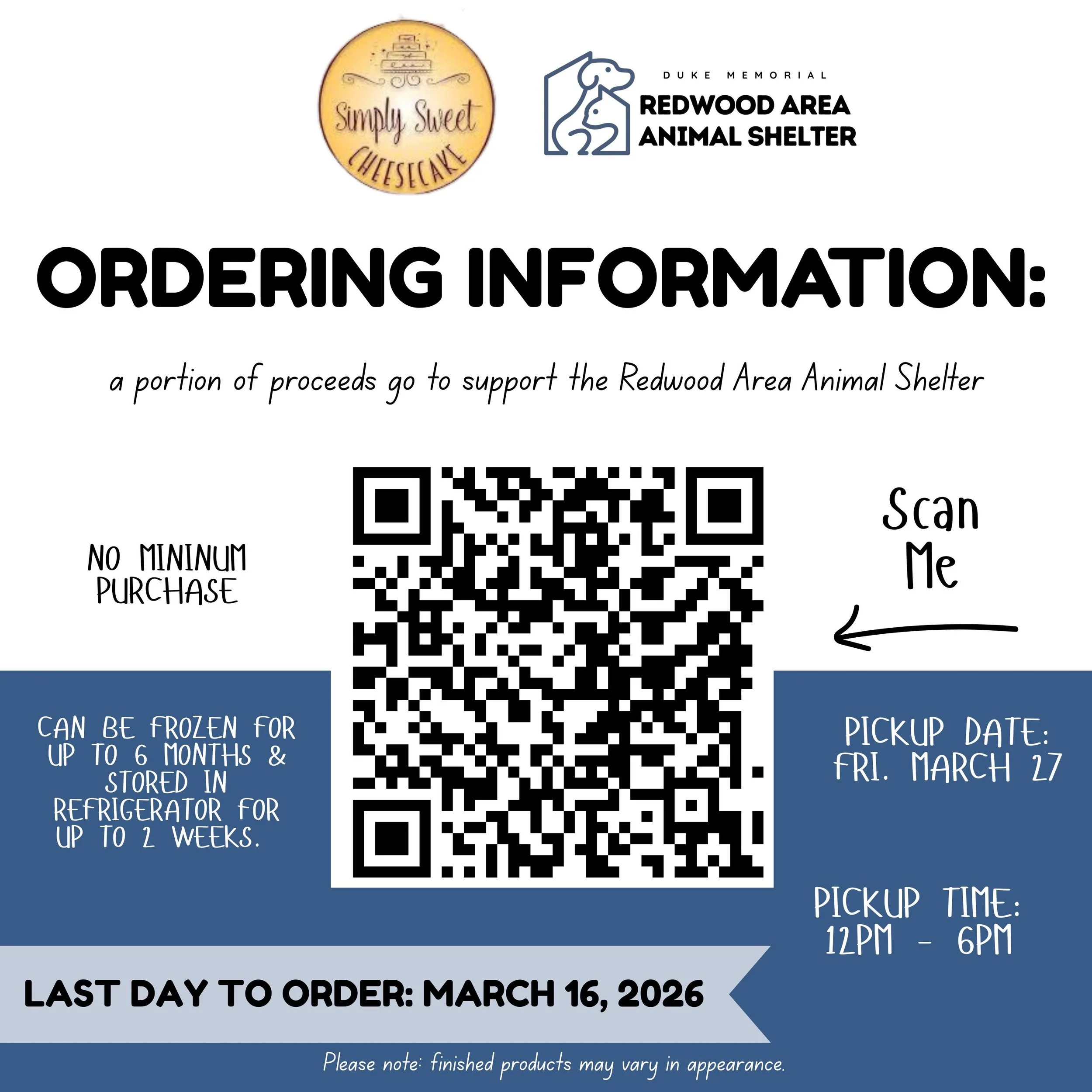 Simply Sweet CHEESECAKE

DUKE MEMORIAL
REDWOOD AREA ANIMAL SHELTER

ORDERING INFORMATION:

a portion of proceeds go to support the Redwood Area Animal Shelter

NO MININUM PURCHASE

Scan Me

CAN BE FROZEN FOR UP TO 6 MONTHS & STORED IN REFRIGERATOR FOR UP TO 2 WEEKS.

PICKUP DATE: FRI. MARCH 27

PICKUP TIME: 12PM - 6PM

LAST DAY TO ORDER: MARCH 16, 2026

Please note: finished products may vary in appearance.